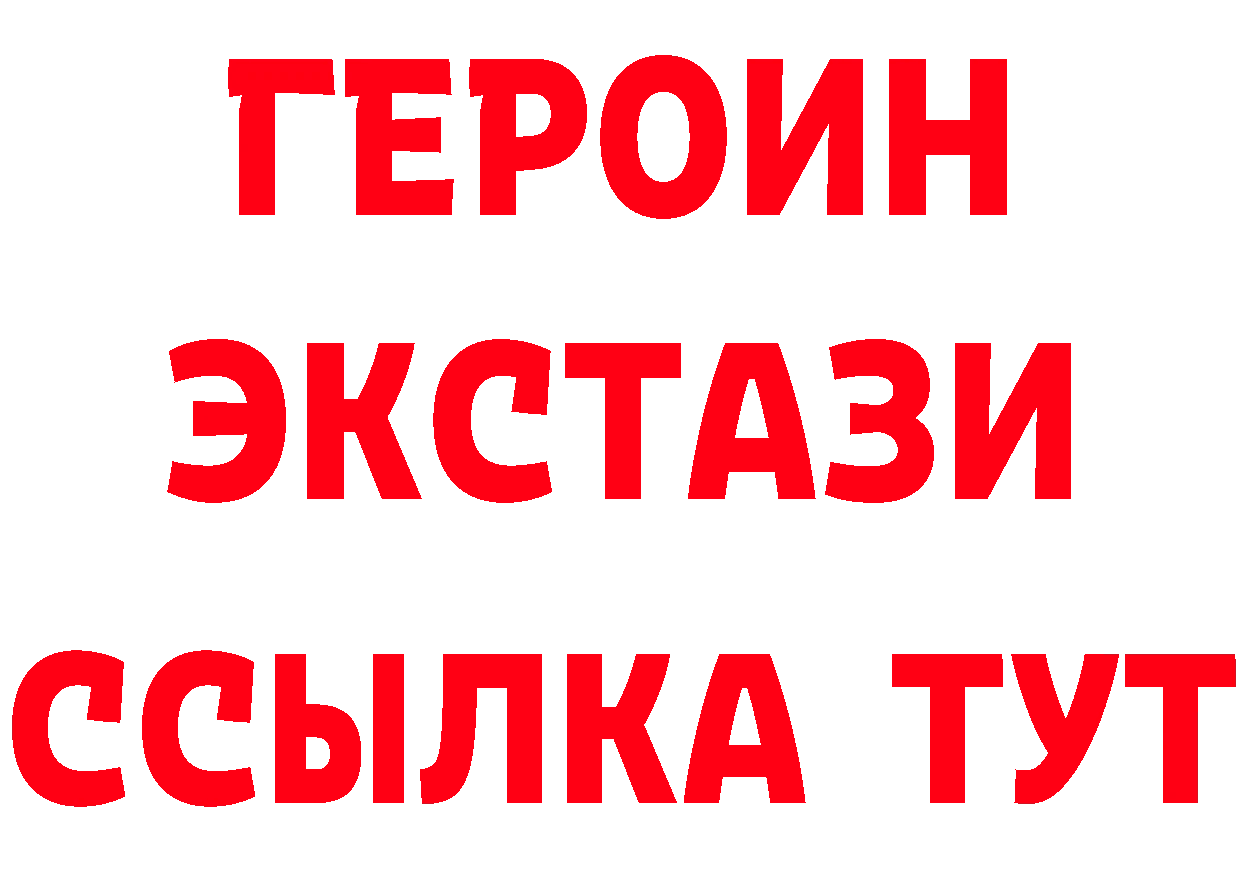 ГЕРОИН
ЭКСТАЗИ
ССЫЛКА ТУТ